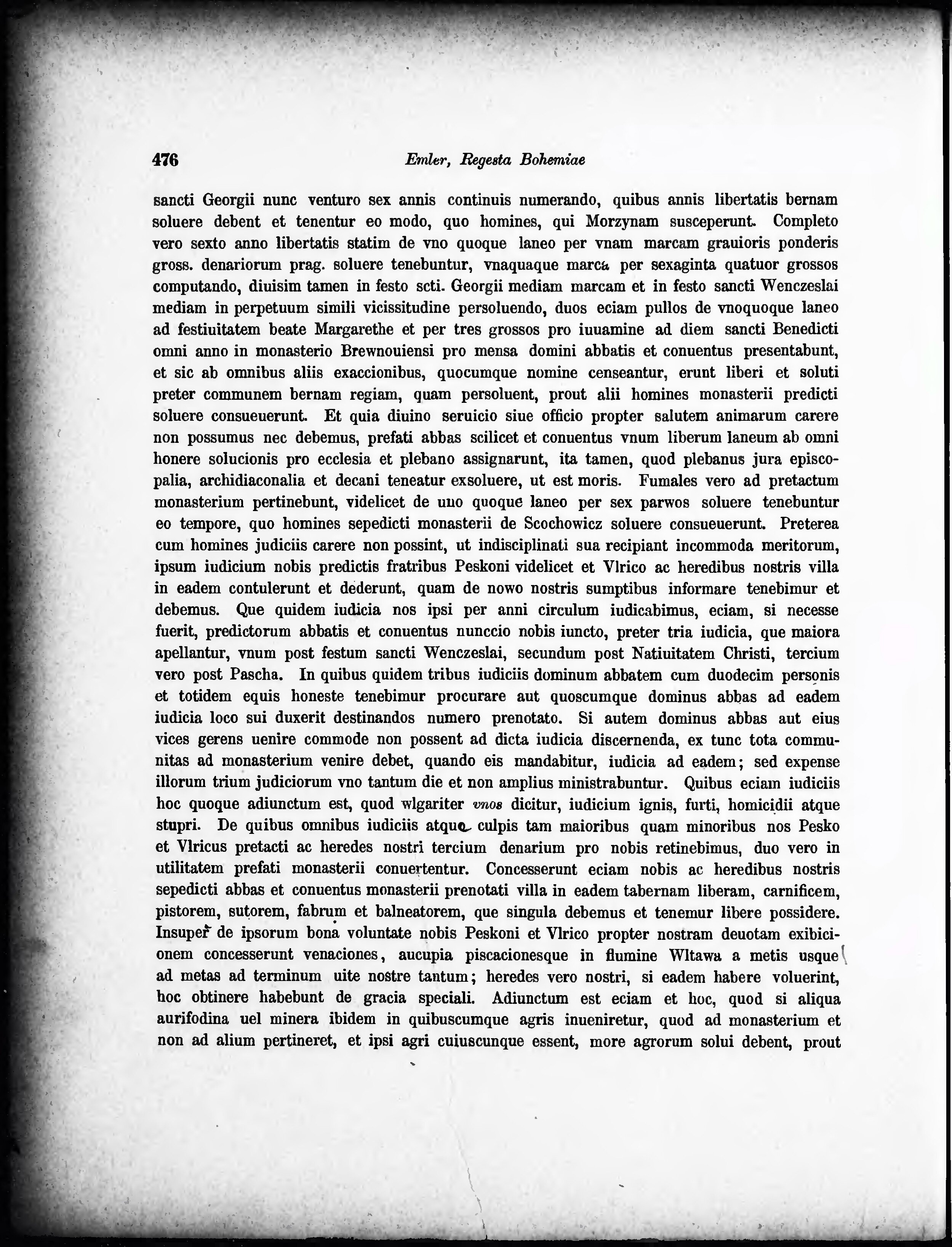 476 Emler, Regesta Bohemiae

sancti Georgii nunc venturo sex annis continuis numerando, quibus annis libertatis bernam soluere debent et tenentur eo modo, quo homines, qui Morzynam susceperunt. Completo vero sexto anno libertatis statim de vno quoque laneo per vnam marcam grauioris ponderis gross. denariorum prag. soluere tenebuntur, vnaquaque marca per sexaginta quatuor grossos computando, diuisim tamen in festo scti. Georgii mediam marcam et in festo sancti Wenczeslai mediam in perpetuum simili vicissitudine persoluendo, duos eciam pullos de vnoquoque laneo ad festiuitatem beate Margarethe et per tres grossos pro iuuamine ad diem sancti Benedicti omni anno in monasterio Brewnouiensi pro mensa domini abbatis et conuentus presentabunt, et sic ab omnibus aliis exaccionibus, quocumque nomine censeantur, erunt liberi et soluti preter communem bernam regiam, quam persoluent, prout alii homines monasterii predicti soluere consueuerunt. Et quia diuino seruicio siue officio propter salutem animarum carere non possumus nec debemus, prefati abbas scilicet et conuentus vnum liberum laneum ab omni honere solucionis pro ecclesia et plebano assignarunt, ita tamen, quod plebanus jura episcopalia, archidiaconalia et decani teneatur exsoluere, ut est moris. Fumales vero ad pretactum monasterium pertinebunt, videlicet de uno quoque laneo per sex parwos soluere tenebuntur eo tempore, quo homines sepedicti monasterii de Scochowicz soluere consueuerunt. Preterea cum homines judiciis carere non possint, ut indisciplinati sua recipiant incommoda meritorum, ipsum iudicium nobis predictis fratribus Peskoni videlicet et Vlrico ac heredibus nostris villa in eadem contulerunt et dederunt, quam de nowo nostris sumptibus informare tenebimur et debemus. Que quidem iudicia nos ipsi per anni circulum iudicabimus, eciam, si necesse fuerit, predictorum abbatis et conuentus nunccio nobis iuncto, preter tria iudicia, que maiora apellantur, vnum post festum sancti Wenczeslai, secundum post Natiuitatem Christi, tercium vero post Pascha. In quibus quidem tribus iudiciis dominum abbatem cum duodecim personis et totidem equis honeste tenebimur procurare aut quoscumque dominus abbas ad eadem iudicia loco sui duxerit destinandos numero prenotato. Si autem dominus abbas aut eius vices gerens uenire commode non possent ad dicta iudicia discernenda, ex tunc tota communitas ad monasterium venire debet, quando eis mandabitur, iudicia ad eadem; sed expense illorum trium judiciorum vno tantum die et non amplius ministrabuntur. Quibus eciam iudiciis hoc quoque adiunctum est, quod wlgariter vnos dicitur, iudicium ignis, furti, homicidii atque stupri. De quibus omnibus iudiciis atque culpis tam maioribus quam minoribus nos Pesko et Vlricus pretacti ac heredes nostri tercium denarium pro nobis retinebimus, duo vero in utilitatem prefati monasterii conuertentur. Concesserunt eciam nobis ac heredibus nostris sepedicti abbas et conuentus monasterii prenotati villa in eadem tabernam liberam, carnificem, pistorem, sutorem, fabrum et balneatorem, que singula debemus et tenemur libere possidere. Insuper de ipsorum bona voluntate nobis Peskoni et Vlrico propter nostram deuotam exibicionem concesserunt venaciones, aucupia piscacionesque in flumine Wltawa a metis usque ad metas ad terminum uite nostre tantum; heredes vero nostri, si eadem habere voluerint, hoc obtinere habebunt de gracia speciali. Adiunctum est eciam et hoc, quod si aliqua aurifodina uel minera ibidem in quibuscumque agris inueniretur, quod ad monasterium et non ad alium pertineret, et ipsi agri cuiuscunque essent, more agrorum solui debent, prout